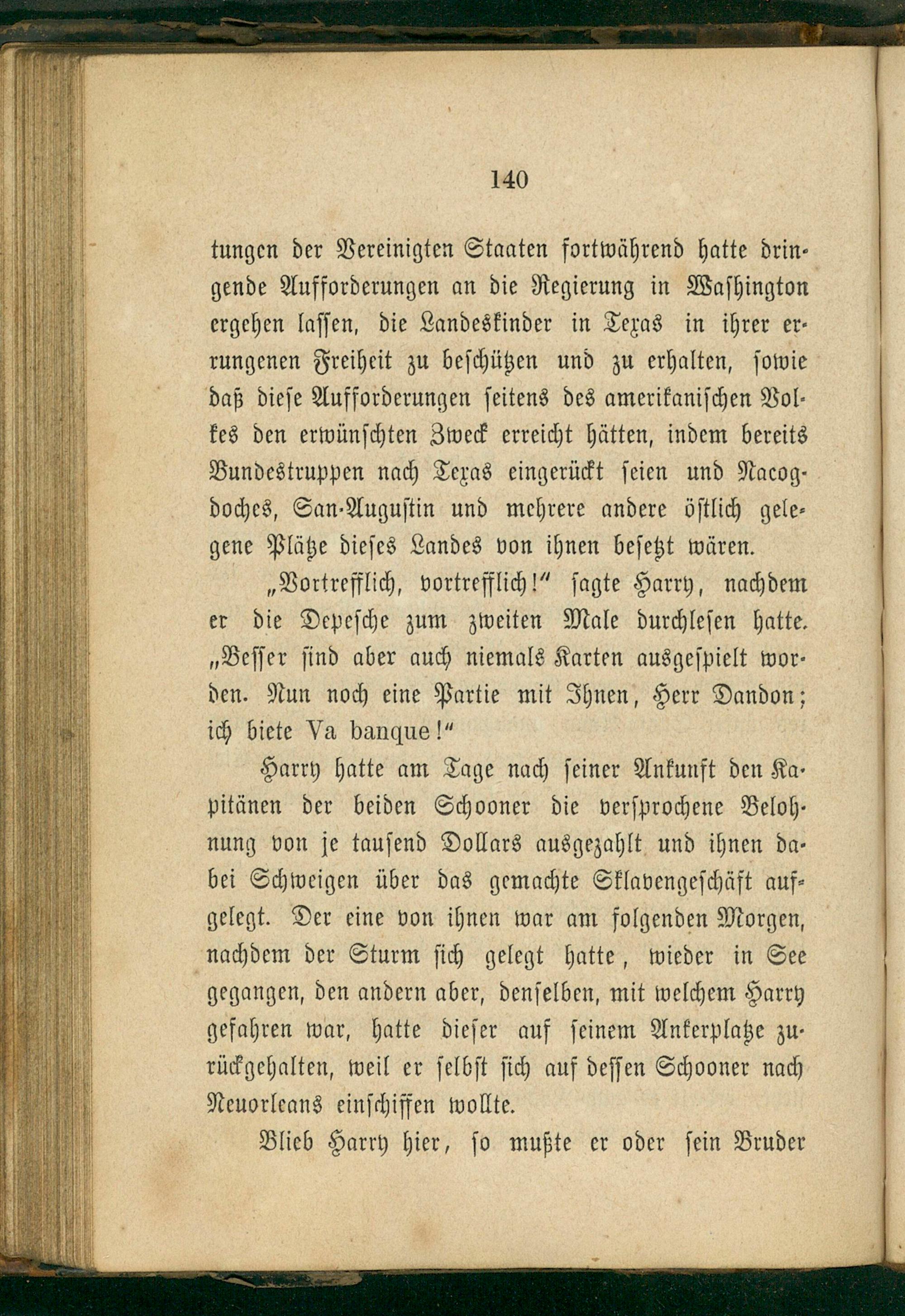 140

tungen der Vereinigten Staaten fortwährend hatte dringende Aufforderungen an die Regierung in Washington ergehen lassen, die Landeskinder in Texas in ihrer errungenen Freiheit zu beschützen und zu erhalten, sowie daß diese Aufforderungen seitens des amerikanischen Volkes den erwünschten Zweck erreicht hätten, indem bereits Bundestruppen nach Texas eingerückt seien und Nacogdoches, San-Augustin und mehrere andere östlich gelegene Plätze dieses Landes von ihnen besetzt wären.

„Vortrefflich, vortrefflich!“ sagte Harry, nachdem er die Depesche zum zweiten Male durchlesen hatte. „Besser sind aber auch niemals Karten ausgespielt worden. Nun noch eine Partie mit Ihnen, Herr Dandon; ich biete Va banque!“

Harry hatte am Tage nach seiner Ankunft den Kapitänen der beiden Schooner die versprochene Belohnung von je tausend Dollars ausgezahlt und ihnen dabei Schweigen über das gemachte Sklavengeschäft aufgelegt. Der eine von ihnen war am folgenden Morgen, nachdem der Sturm sich gelegt hatte, wieder in See gegangen, den andern aber, denselben, mit welchem Harry gefahren war, hatte dieser auf seinem Ankerplatze zurückgehalten, weil er selbst sich auf dessen Schooner nach Neuorleans einschiffen wollte.

Blieb Harry hier, so mußte er oder sein Bruder